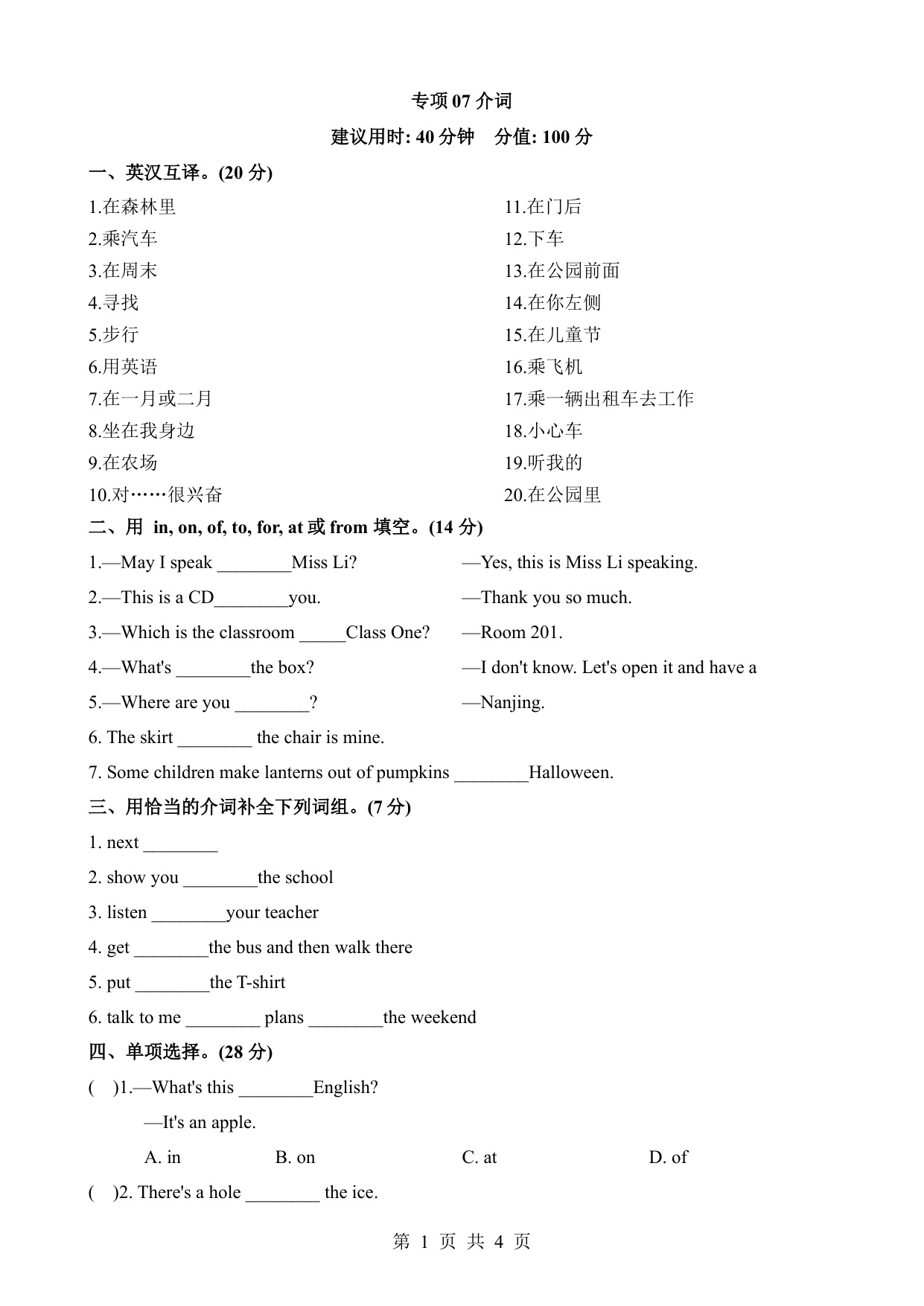 专项 07 介词

建议用时: 40 分钟　分值: 100 分

一、英汉互译。(20 分)

1.在森林里

2.乘汽车

3.在周末

4.寻找

5.步行

6.用英语

7.在一月或二月

8.坐在我身边

9.在农场

10.对……很兴奋

11.在门后

12.下车

13.在公园前面

14.在你左侧

15.在儿童节

16.乘飞机

17.乘一辆出租车去工作

18.小心车

19.听我的

20.在公园里

二、用 in, on, of, to, for, at 或 from 填空。(14 分)

1.—May I speak ________Miss Li? —Yes, this is Miss Li speaking.

2.—This is a CD________you. —Thank you so much.

3.—Which is the classroom _____Class One? —Room 201.

4.—What's ________the box? —I don't know. Let's open it and have a

5.—Where are you ________? —Nanjing.

6. The skirt ________ the chair is mine.

7. Some children make lanterns out of pumpkins ________Halloween.

三、用恰当的介词补全下列词组。(7 分)

1. next ________

2. show you ________the school

3. listen ________your teacher

4. get ________the bus and then walk there

5. put ________the T-shirt

6. talk to me ________ plans ________the weekend

四、单项选择。(28 分)

(　)1.—What's this ________English?

—It's an apple.

A. in　B. on　C. at　D. of

(　)2. There's a hole ________ the ice.

第 1 页 共 4 页